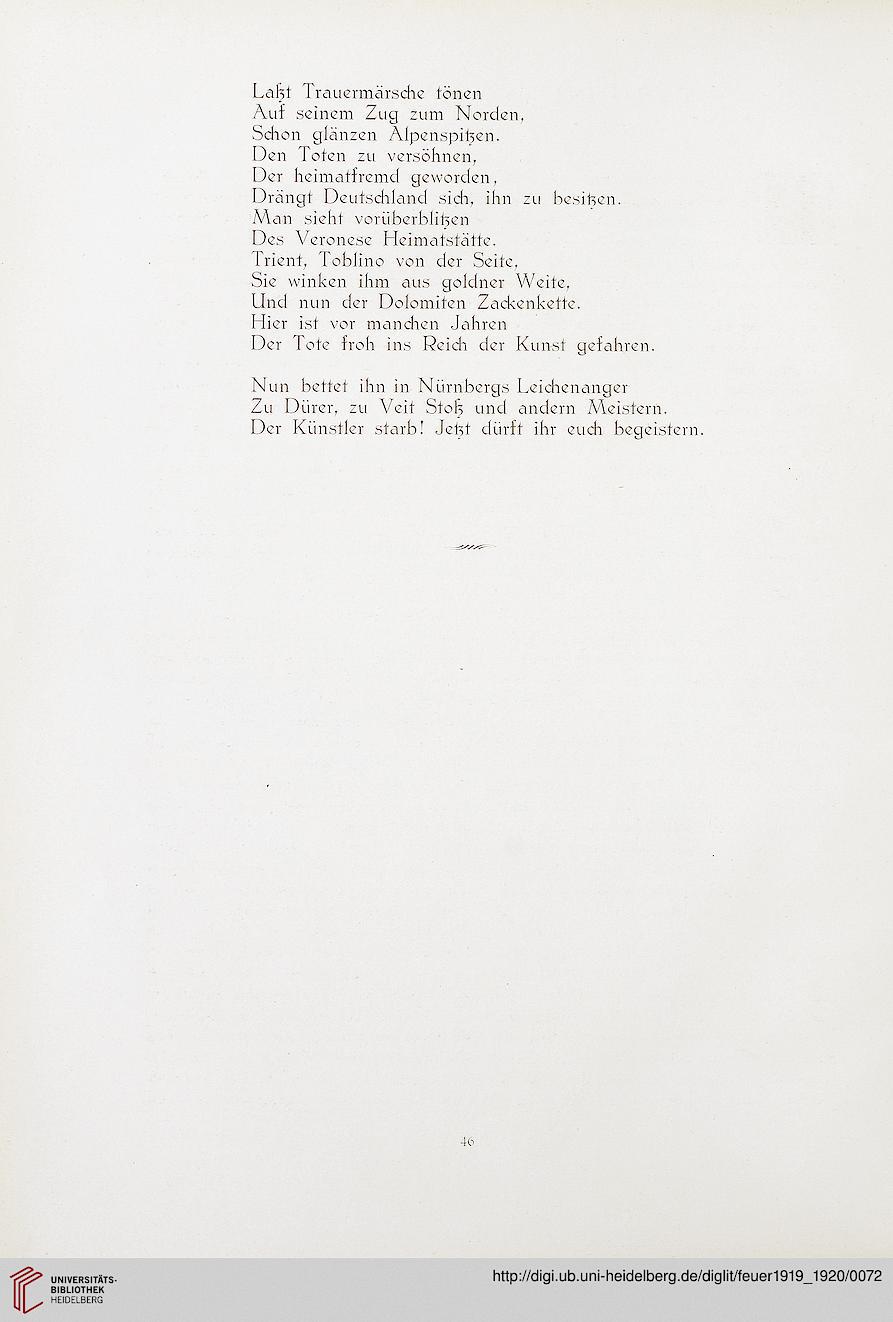 Laßt Trauermärsche tönen
Auf seinem Zug zum Norden,
Schon glänzen Alpenspitzen.
Den Toten zu versöhnen,
Der heimatfremd geworden,
Drängt Deutschland sich, ihn zu besitzen.
Man sieht vorüberblitzen
Des Veronese Heimatstätte.
Trient, Toblino von der Seite,
Sie winken ihm aus goldner Weite,
Und nun der Dolomiten Zackenkette.
Hier ist vor manchen Jahren
Der Tote froh ins Reich der Kunst gefahren.

Nun bettet ihn in Nürnbergs Leichenanger
Zu Dürer, zu Veit Stoß und andern Meistern.
Der Künstler starb! Jetzt dürft ihr euch begeistern.

46

UNIVERSITÄTS-BIBLIOTHEK HEIDELBERG

http://digi.ub.uni-heidelberg.de/diglit/feuer1919_1920/0072